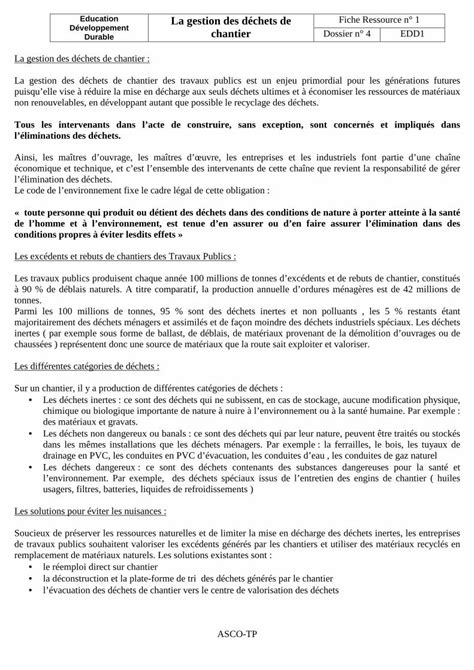 | Education Développement Durable | La gestion des déchets de chantier | Fiche Ressource n° 1 | |
|---|---|---|---|
| | | Dossier n° 4 | EDD1 |

La gestion des déchets de chantier :

La gestion des déchets de chantier des travaux publics est un enjeu primordial pour les générations futures puisqu'elle vise à réduire la mise en décharge aux seuls déchets ultimes et à économiser les ressources de matériaux non renouvelables, en développant autant que possible le recyclage des déchets.

Tous les intervenants dans l'acte de construire, sans exception, sont concernés et impliqués dans l'éliminations des déchets.

Ainsi, les maîtres d'ouvrage, les maîtres d'œuvre, les entreprises et les industriels font partie d'une chaîne économique et technique, et c'est l'ensemble des intervenants de cette chaîne que revient la responsabilité de gérer l'élimination des déchets.
Le code de l'environnement fixe le cadre légal de cette obligation :

« toute personne qui produit ou détient des déchets dans des conditions de nature à porter atteinte à la santé de l'homme et à l'environnement, est tenue d'en assurer ou d'en faire assurer l'élimination dans des conditions propres à éviter lesdits effets »

Les excédents et rebuts de chantiers des Travaux Publics :

Les travaux publics produisent chaque année 100 millions de tonnes d'excédents et de rebuts de chantier, constitués à 90 % de déblais naturels. A titre comparatif, la production annuelle d'ordures ménagères est de 42 millions de tonnes.
Parmi les 100 millions de tonnes, 95 % sont des déchets inertes et non polluants , les 5 % restants étant majoritairement des déchets ménagers et assimilés et de façon moindre des déchets industriels spéciaux. Les déchets inertes ( par exemple sous forme de ballast, de déblais, de matériaux provenant de la démolition d'ouvrages ou de chaussées ) représentent donc une source de matériaux que la route sait exploiter et valoriser.

Les différentes catégories de déchets :

Sur un chantier, il y a production de différentes catégories de déchets :
• Les déchets inertes : ce sont des déchets qui ne subissent, en cas de stockage, aucune modification physique, chimique ou biologique importante de nature à nuire à l'environnement ou à la santé humaine. Par exemple : des matériaux et gravats.
• Les déchets non dangereux ou banals : ce sont des déchets qui par leur nature, peuvent être traités ou stockés dans les mêmes installations que les déchets ménagers. Par exemple : la ferrailles, le bois, les tuyaux de drainage en PVC, les conduites en PVC d'évacuation, les conduites d'eau , les conduites de gaz naturel
• Les déchets dangereux : ce sont des déchets contenants des substances dangereuses pour la santé et l'environnement. Par exemple, des déchets spéciaux issus de l'entretien des engins de chantier ( huiles usagers, filtres, batteries, liquides de refroidissements )

Les solutions pour éviter les nuisances :

Soucieux de préserver les ressources naturelles et de limiter la mise en décharge des déchets inertes, les entreprises de travaux publics souhaitent valoriser les excédents générés par les chantiers et utiliser des matériaux recyclés en remplacement de matériaux naturels. Les solutions existantes sont :
• le réemploi direct sur chantier
• la déconstruction et la plate-forme de tri des déchets générés par le chantier
• l'évacuation des déchets de chantier vers le centre de valorisation des déchets

ASCO-TP